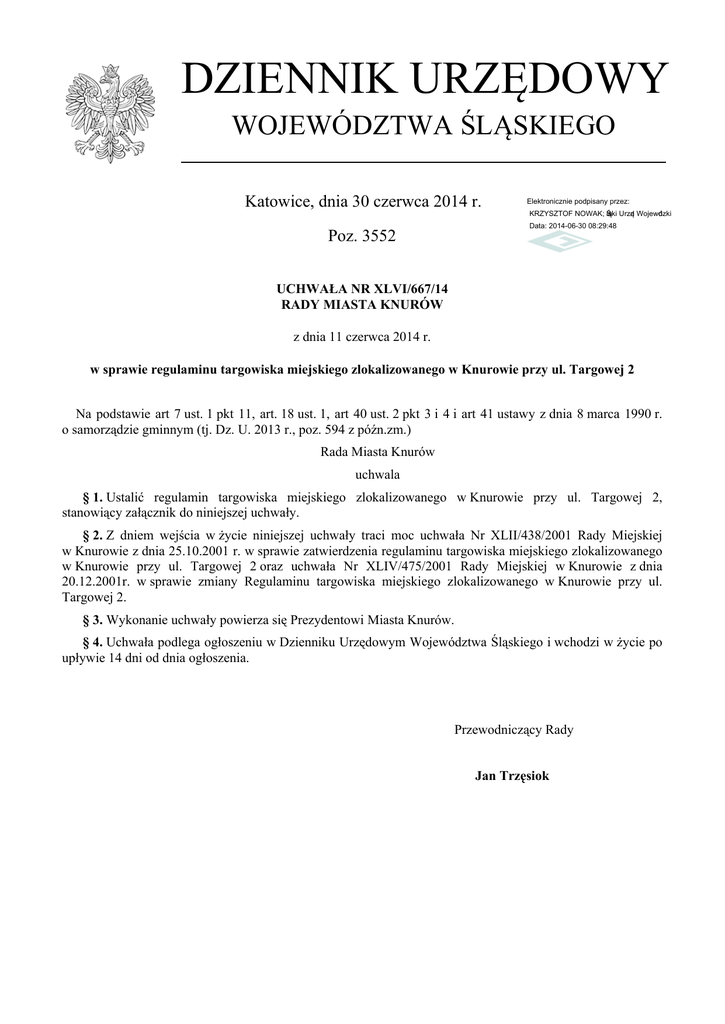 DZIENNIK URZĘDOWY
WOJEWÓDZTWA ŚLĄSKIEGO

Katowice, dnia 30 czerwca 2014 r.

Poz. 3552

Elektronicznie podpisany przez:
KRZYSZTOF NOWAK; Śląski Urząd Wojewódzki
Data: 2014-06-30 08:29:48

UCHWAŁA NR XLVI/667/14
RADY MIASTA KNURÓW

z dnia 11 czerwca 2014 r.

w sprawie regulaminu targowiska miejskiego zlokalizowanego w Knurowie przy ul. Targowej 2

Na podstawie art 7 ust. 1 pkt 11, art. 18 ust. 1, art 40 ust. 2 pkt 3 i 4 i art 41 ustawy z dnia 8 marca 1990 r. o samorządzie gminnym (tj. Dz. U. 2013 r., poz. 594 z późn.zm.)

Rada Miasta Knurów

uchwala

§ 1. Ustalić regulamin targowiska miejskiego zlokalizowanego w Knurowie przy ul. Targowej 2, stanowiący załącznik do niniejszej uchwały.

§ 2. Z dniem wejścia w życie niniejszej uchwały traci moc uchwała Nr XLII/438/2001 Rady Miejskiej w Knurowie z dnia 25.10.2001 r. w sprawie zatwierdzenia regulaminu targowiska miejskiego zlokalizowanego w Knurowie przy ul. Targowej 2 oraz uchwała Nr XLIV/475/2001 Rady Miejskiej w Knurowie z dnia 20.12.2001r. w sprawie zmiany Regulaminu targowiska miejskiego zlokalizowanego w Knurowie przy ul. Targowej 2.

§ 3. Wykonanie uchwały powierza się Prezydentowi Miasta Knurów.

§ 4. Uchwała podlega ogłoszeniu w Dzienniku Urzędowym Województwa Śląskiego i wchodzi w życie po upływie 14 dni od dnia ogłoszenia.

Przewodniczący Rady

Jan Trzęsiok